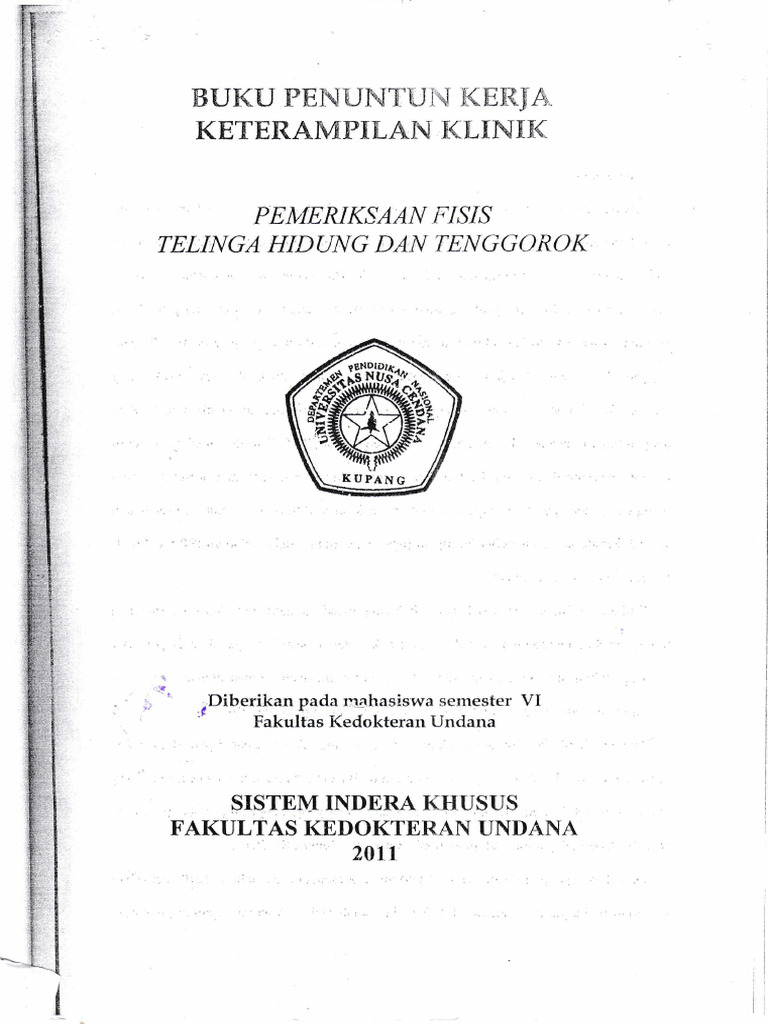 BUKU PENUNTUN KERJA
KETERAMPILAN KLINIK

PEMERIKSAAN FISIS
TELINGA HIDUNG DAN TENGGOROK

DEPARTEMEN PENDIDIKAN NASIONAL
UNIVERSITAS NUSA CENDANA
KUPANG

Diberikan pada mahasiswa semester VI
Fakultas Kedokteran Undana

SISTEM INDERA KHUSUS
FAKULTAS KEDOKTERAN UNDANA
2011